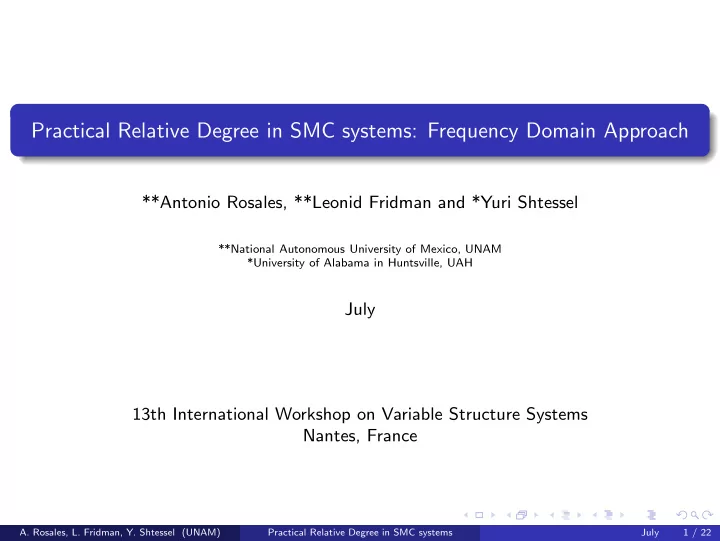 Practical Relative Degree in SMC systems: Frequency Domain Approach

**Antonio Rosales, **Leonid Fridman and *Yuri Shtessel

**National Autonomous University of Mexico, UNAM
*University of Alabama in Huntsville, UAH

July

13th International Workshop on Variable Structure Systems
Nantes, France

A. Rosales, L. Fridman, Y. Shtessel (UNAM) Practical Relative Degree in SMC systems July 1 / 22